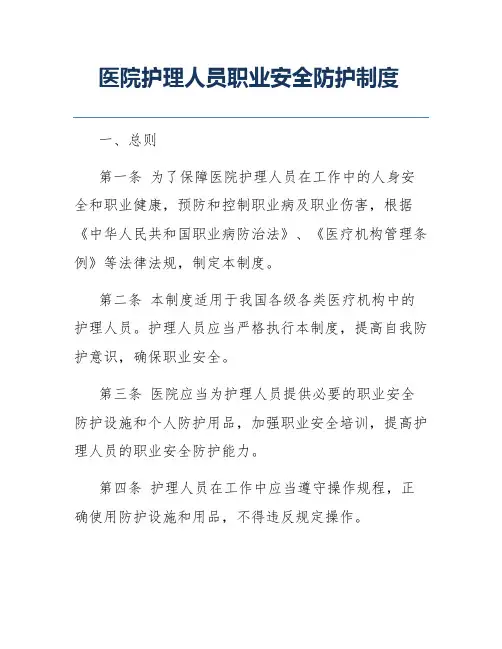 医院护理人员职业安全防护制度

一、总则

第一条 为了保障医院护理人员在工作中的人身安全和职业健康，预防和控制职业病及职业伤害，根据《中华人民共和国职业病防治法》、《医疗机构管理条例》等法律法规，制定本制度。

第二条 本制度适用于我国各级各类医疗机构中的护理人员。护理人员应当严格执行本制度，提高自我防护意识，确保职业安全。

第三条 医院应当为护理人员提供必要的职业安全防护设施和个人防护用品，加强职业安全培训，提高护理人员的职业安全防护能力。

第四条 护理人员在工作中应当遵守操作规程，正确使用防护设施和用品，不得违反规定操作。